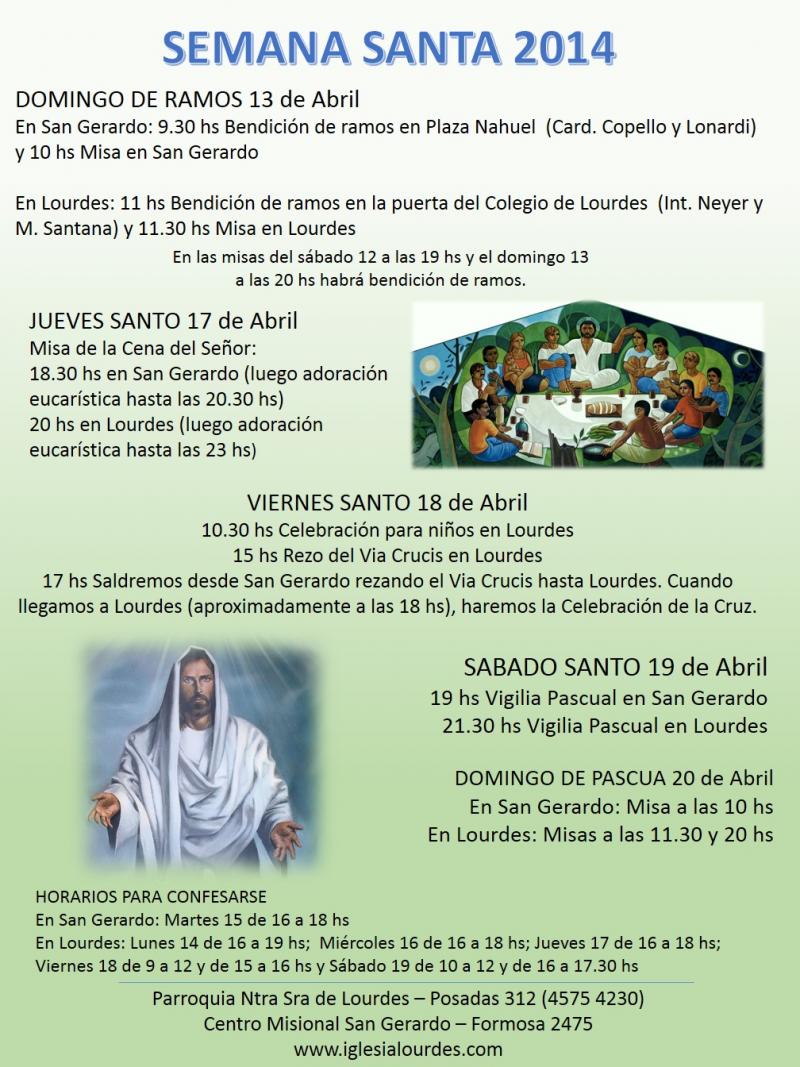 SEMANA SANTA 2014

DOMINGO DE RAMOS 13 de Abril
En San Gerardo: 9.30 hs Bendición de ramos en Plaza Nahuel (Card. Copello y Lonardi) y 10 hs Misa en San Gerardo

En Lourdes: 11 hs Bendición de ramos en la puerta del Colegio de Lourdes (Int. Neyer y M. Santana) y 11.30 hs Misa en Lourdes

En las misas del sábado 12 a las 19 hs y el domingo 13 a las 20 hs habrá bendición de ramos.

JUEVES SANTO 17 de Abril
Misa de la Cena del Señor:
18.30 hs en San Gerardo (luego adoración eucarística hasta las 20.30 hs)
20 hs en Lourdes (luego adoración eucarística hasta las 23 hs)

VIERNES SANTO 18 de Abril
10.30 hs Celebración para niños en Lourdes
15 hs Rezo del Via Crucis en Lourdes
17 hs Saldremos desde San Gerardo rezando el Via Crucis hasta Lourdes. Cuando llegamos a Lourdes (aproximadamente a las 18 hs), haremos la Celebración de la Cruz.

SABADO SANTO 19 de Abril
19 hs Vigilia Pascual en San Gerardo
21.30 hs Vigilia Pascual en Lourdes

DOMINGO DE PASCUA 20 de Abril
En San Gerardo: Misa a las 10 hs
En Lourdes: Misas a las 11.30 y 20 hs

HORARIOS PARA CONFESARSE
En San Gerardo: Martes 15 de 16 a 18 hs
En Lourdes: Lunes 14 de 16 a 19 hs; Miércoles 16 de 16 a 18 hs; Jueves 17 de 16 a 18 hs; Viernes 18 de 9 a 12 y de 15 a 16 hs y Sábado 19 de 10 a 12 y de 16 a 17.30 hs

Parroquia Ntra Sra de Lourdes – Posadas 312 (4575 4230)
Centro Misional San Gerardo – Formosa 2475
www.iglesialourdes.com